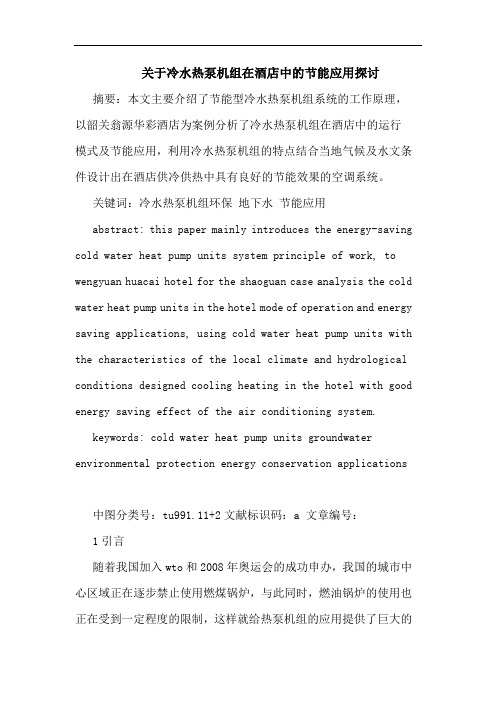 关于冷水热泵机组在酒店中的节能应用探讨

摘要：本文主要介绍了节能型冷水热泵机组系统的工作原理，以韶关翁源华彩酒店为案例分析了冷水热泵机组在酒店中的运行模式及节能应用，利用冷水热泵机组的特点结合当地气候及水文条件设计出在酒店供冷供热中具有良好的节能效果的空调系统。

关键词：冷水热泵机组环保 地下水 节能应用

abstract: this paper mainly introduces the energy-saving cold water heat pump units system principle of work, to wengyuan huacai hotel for the shaoguan case analysis the cold water heat pump units in the hotel mode of operation and energy saving applications, using cold water heat pump units with the characteristics of the local climate and hydrological conditions designed cooling heating in the hotel with good energy saving effect of the air conditioning system.

keywords: cold water heat pump units groundwater environmental protection energy conservation applications

中图分类号：tu991.11+2 文献标识码：a 文章编号：

1 引言

随着我国加入 wto 和 2008 年奥运会的成功申办，我国的城市中心区域正在逐步禁止使用燃煤锅炉，与此同时，燃油锅炉的使用也正在受到一定程度的限制，这样就给热泵机组的应用提供了巨大的